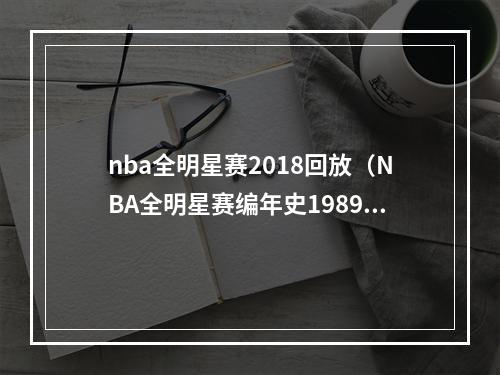 nba全明星赛2018回放（NBA全明星赛编年史1989…